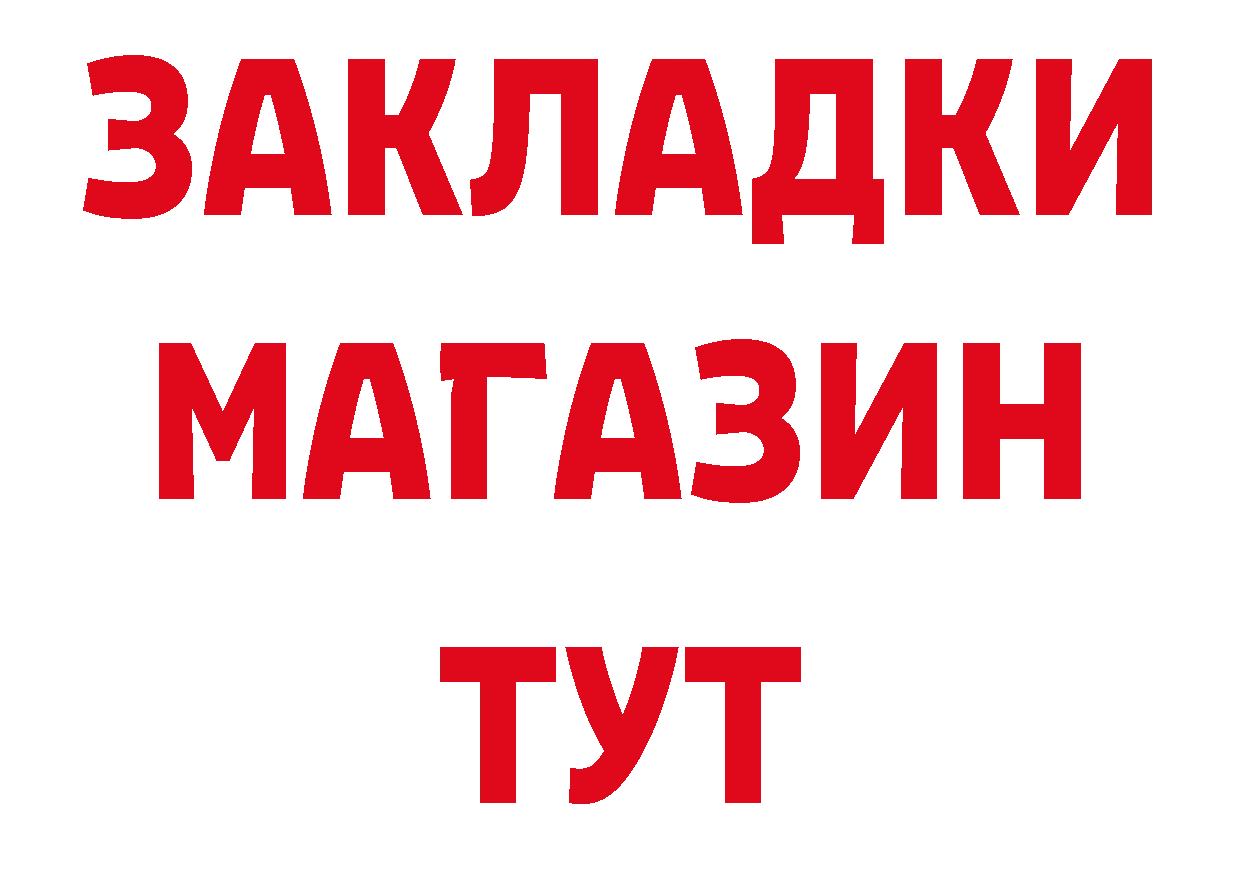 ЗАКЛАДКИ
МАГАЗИН
ТУТ